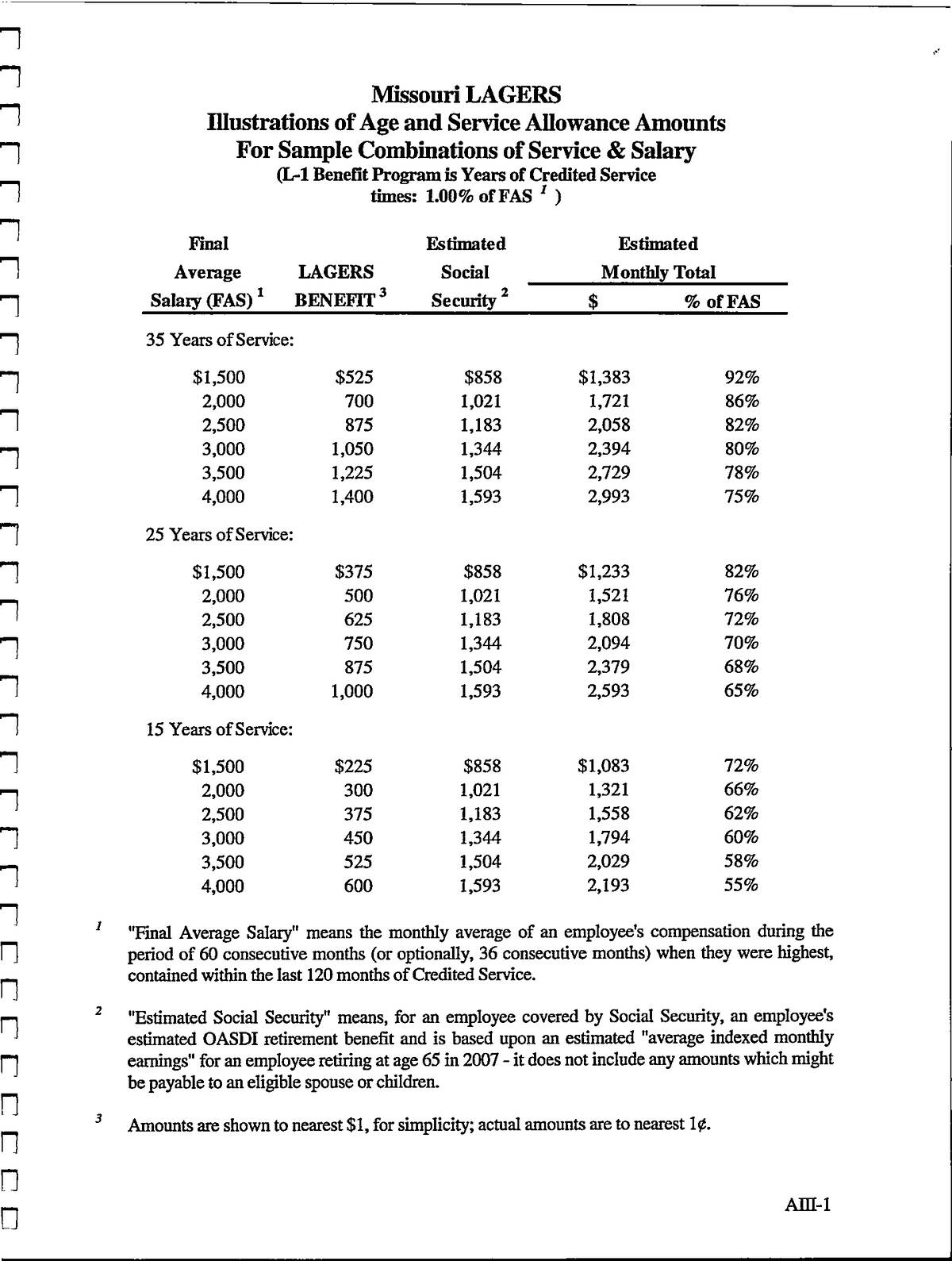 Missouri LAGERS
Illustrations of Age and Service Allowance Amounts
For Sample Combinations of Service & Salary
(L-1 Benefit Program is Years of Credited Service times: 1.00% of FAS $^1$ )

| Final Average Salary (FAS) $^1$ | LAGERS BENEFIT $^3$ | Estimated Social Security $^2$ | Estimated Monthly Total $ | Estimated Monthly Total % of FAS |
|---|---|---|---|---|
| 35 Years of Service: | | | | |
| $1,500 | $525 | $858 | $1,383 | 92% |
| 2,000 | 700 | 1,021 | 1,721 | 86% |
| 2,500 | 875 | 1,183 | 2,058 | 82% |
| 3,000 | 1,050 | 1,344 | 2,394 | 80% |
| 3,500 | 1,225 | 1,504 | 2,729 | 78% |
| 4,000 | 1,400 | 1,593 | 2,993 | 75% |
| 25 Years of Service: | | | | |
| $1,500 | $375 | $858 | $1,233 | 82% |
| 2,000 | 500 | 1,021 | 1,521 | 76% |
| 2,500 | 625 | 1,183 | 1,808 | 72% |
| 3,000 | 750 | 1,344 | 2,094 | 70% |
| 3,500 | 875 | 1,504 | 2,379 | 68% |
| 4,000 | 1,000 | 1,593 | 2,593 | 65% |
| 15 Years of Service: | | | | |
| $1,500 | $225 | $858 | $1,083 | 72% |
| 2,000 | 300 | 1,021 | 1,321 | 66% |
| 2,500 | 375 | 1,183 | 1,558 | 62% |
| 3,000 | 450 | 1,344 | 1,794 | 60% |
| 3,500 | 525 | 1,504 | 2,029 | 58% |
| 4,000 | 600 | 1,593 | 2,193 | 55% |

$^1$ "Final Average Salary" means the monthly average of an employee's compensation during the period of 60 consecutive months (or optionally, 36 consecutive months) when they were highest, contained within the last 120 months of Credited Service.

$^2$ "Estimated Social Security" means, for an employee covered by Social Security, an employee's estimated OASDI retirement benefit and is based upon an estimated "average indexed monthly earnings" for an employee retiring at age 65 in 2007 - it does not include any amounts which might be payable to an eligible spouse or children.

$^3$ Amounts are shown to nearest $1, for simplicity; actual amounts are to nearest 1¢.

AIII-1